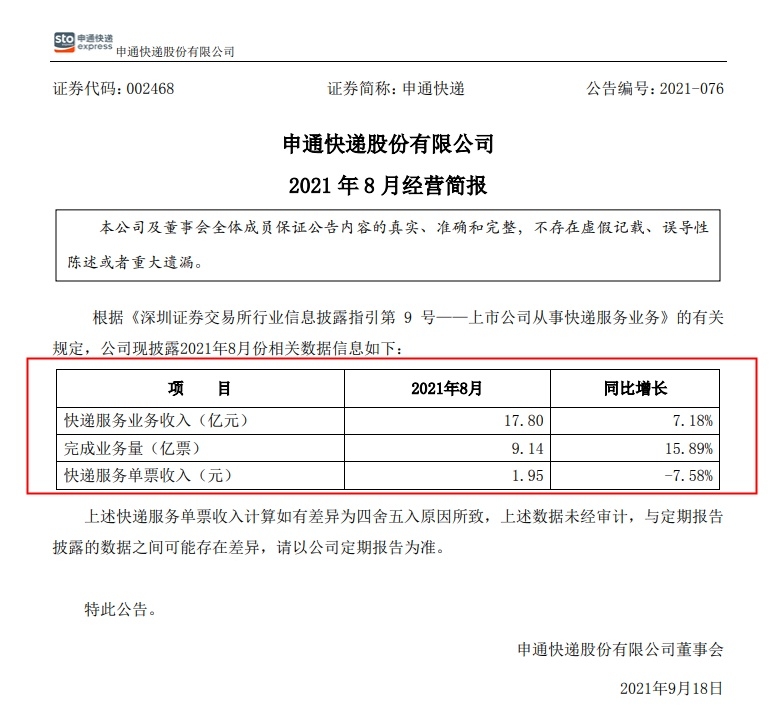 sto 申通快递 express 申通快递股份有限公司

证券代码：002468　　证券简称：申通快递　　公告编号：2021-076

申通快递股份有限公司
2021 年 8 月经营简报

本公司及董事会全体成员保证公告内容的真实、准确和完整，不存在虚假记载、误导性陈述或者重大遗漏。

根据《深圳证券交易所行业信息披露指引第 9 号——上市公司从事快递服务业务》的有关规定，公司现披露2021年8月份相关数据信息如下：

| 项　　目 | 2021年8月 | 同比增长 |
|---|---|---|
| 快递服务业务收入（亿元） | 17.80 | 7.18% |
| 完成业务量（亿票） | 9.14 | 15.89% |
| 快递服务单票收入（元） | 1.95 | -7.58% |

上述快递服务单票收入计算如有差异为四舍五入原因所致，上述数据未经审计，与定期报告披露的数据之间可能存在差异，请以公司定期报告为准。

特此公告。

申通快递股份有限公司董事会

2021年9月18日